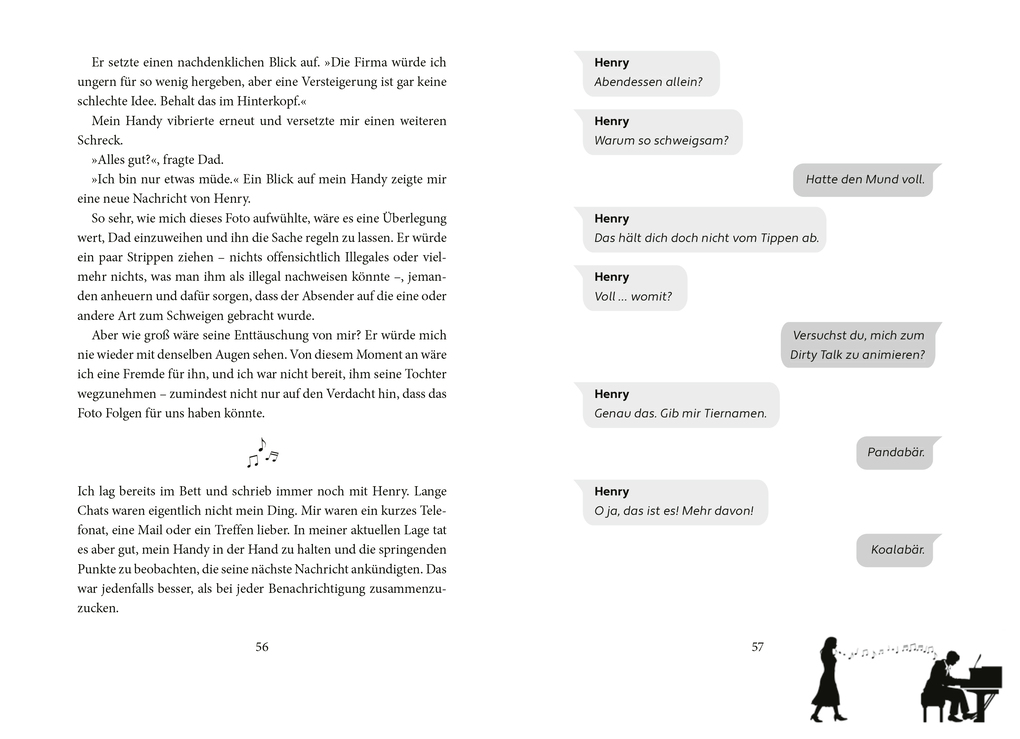 Er setzte einen nachdenklichen Blick auf. »Die Firma würde ich ungern für so wenig hergeben, aber eine Versteigerung ist gar keine schlechte Idee. Behalt das im Hinterkopf.«

Mein Handy vibrierte erneut und versetzte mir einen weiteren Schreck.

»Alles gut?«, fragte Dad.

»Ich bin nur etwas müde.« Ein Blick auf mein Handy zeigte mir eine neue Nachricht von Henry.

So sehr, wie mich dieses Foto aufwühlte, wäre es eine Überlegung wert, Dad einzuweihen und ihn die Sache regeln zu lassen. Er würde ein paar Strippen ziehen – nichts offensichtlich Illegales oder vielmehr nichts, was man ihm als illegal nachweisen könnte –, jemanden anheuern und dafür sorgen, dass der Absender auf die eine oder andere Art zum Schweigen gebracht wurde.

Aber wie groß wäre seine Enttäuschung von mir? Er würde mich nie wieder mit denselben Augen sehen. Von diesem Moment an wäre ich eine Fremde für ihn, und ich war nicht bereit, ihm seine Tochter wegzunehmen – zumindest nicht nur auf den Verdacht hin, dass das Foto Folgen für uns haben könnte.

Ich lag bereits im Bett und schrieb immer noch mit Henry. Lange Chats waren eigentlich nicht mein Ding. Mir waren ein kurzes Telefonat, eine Mail oder ein Treffen lieber. In meiner aktuellen Lage tat es aber gut, mein Handy in der Hand zu halten und die springenden Punkte zu beobachten, die seine nächste Nachricht ankündigten. Das war jedenfalls besser, als bei jeder Benachrichtigung zusammenzuzucken.

56

Henry
Abendessen allein?

Henry
Warum so schweigsam?

Hatte den Mund voll.

Henry
Das hält dich doch nicht vom Tippen ab.

Henry
Voll … womit?

Versuchst du, mich zum Dirty Talk zu animieren?

Henry
Genau das. Gib mir Tiernamen.

Pandabär.

Henry
O ja, das ist es! Mehr davon!

Koalabär.

57